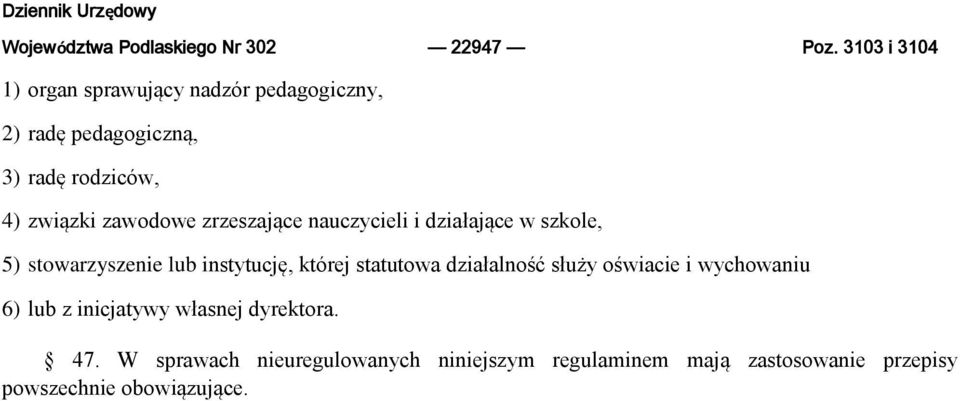 Dziennik Urzędowy
Województwa Podlaskiego Nr 302 — 22947 — Poz. 3103 i 3104

1) organ sprawujący nadzór pedagogiczny,

2) radę pedagogiczną,

3) radę rodziców,

4) związki zawodowe zrzeszające nauczycieli i działające w szkole,

5) stowarzyszenie lub instytucję, której statutowa działalność służy oświacie i wychowaniu

6) lub z inicjatywy własnej dyrektora.

§ 47. W sprawach nieuregulowanych niniejszym regulaminem mają zastosowanie przepisy powszechnie obowiązujące.